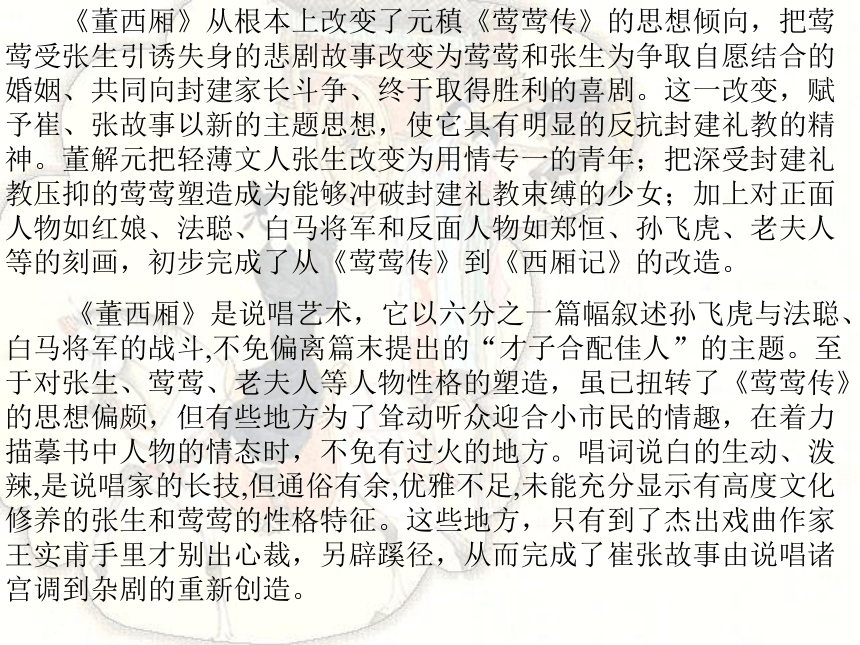 《董西厢》从根本上改变了元稹《莺莺传》的思想倾向，把莺莺受张生引诱失身的悲剧故事改变为莺莺和张生为争取自愿结合的婚姻、共同向封建家长斗争、终于取得胜利的喜剧。这一改变，赋予崔、张故事以新的主题思想，使它具有明显的反抗封建礼教的精神。董解元把轻薄文人张生改变为用情专一的青年；把深受封建礼教压抑的莺莺塑造成为能够冲破封建礼教束缚的少女；加上对正面人物如红娘、法聪、白马将军和反面人物如郑恒、孙飞虎、老夫人等的刻画，初步完成了从《莺莺传》到《西厢记》的改造。

《董西厢》是说唱艺术，它以六分之一篇幅叙述孙飞虎与法聪、白马将军的战斗,不免偏离篇末提出的“才子合配佳人”的主题。至于对张生、莺莺、老夫人等人物性格的塑造，虽已扭转了《莺莺传》的思想偏颇，但有些地方为了耸动听众迎合小市民的情趣，在着力描摹书中人物的情态时，不免有过火的地方。唱词说白的生动、泼辣,是说唱家的长技,但通俗有余,优雅不足,未能充分显示有高度文化修养的张生和莺莺的性格特征。这些地方，只有到了杰出戏曲作家王实甫手里才别出心裁，另辟蹊径，从而完成了崔张故事由说唱诸宫调到杂剧的重新创造。